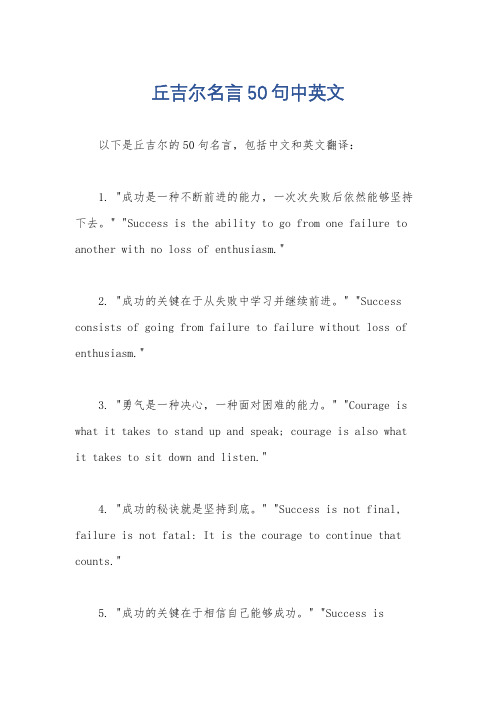 丘吉尔名言50句中英文

以下是丘吉尔的50句名言，包括中文和英文翻译：

1. "成功是一种不断前进的能力，一次次失败后依然能够坚持下去。" "Success is the ability to go from one failure to another with no loss of enthusiasm."

2. "成功的关键在于从失败中学习并继续前进。" "Success consists of going from failure to failure without loss of enthusiasm."

3. "勇气是一种决心，一种面对困难的能力。" "Courage is what it takes to stand up and speak; courage is also what it takes to sit down and listen."

4. "成功的秘诀就是坚持到底。" "Success is not final, failure is not fatal: It is the courage to continue that counts."

5. "成功的关键在于相信自己能够成功。" "Success is